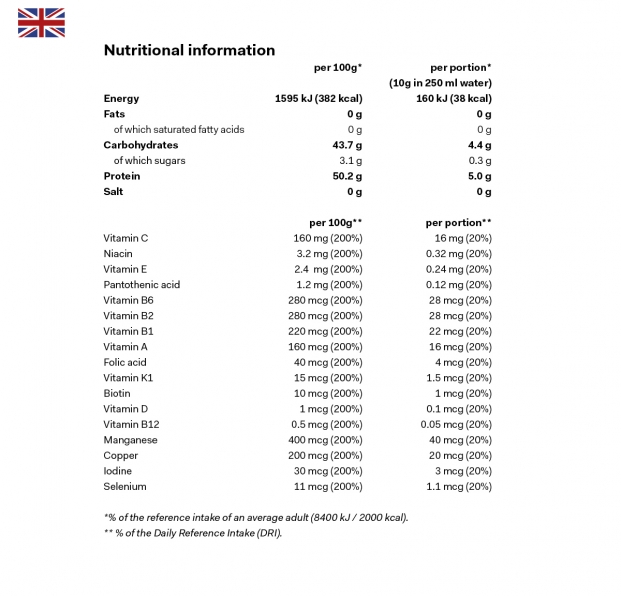 Nutritional information

| | per 100g* | per portion* (10g in 250 ml water) |
|---|---|---|
| Energy | 1595 kJ (382 kcal) | 160 kJ (38 kcal) |
| Fats | 0 g | 0 g |
| of which saturated fatty acids | 0 g | 0 g |
| Carbohydrates | 43.7 g | 4.4 g |
| of which sugars | 3.1 g | 0.3 g |
| Protein | 50.2 g | 5.0 g |
| Salt | 0 g | 0 g |

| | per 100g** | per portion** |
|---|---|---|
| Vitamin C | 160 mg (200%) | 16 mg (20%) |
| Niacin | 3.2 mg (200%) | 0.32 mg (20%) |
| Vitamin E | 2.4 mg (200%) | 0.24 mg (20%) |
| Pantothenic acid | 1.2 mg (200%) | 0.12 mg (20%) |
| Vitamin B6 | 280 mcg (200%) | 28 mcg (20%) |
| Vitamin B2 | 280 mcg (200%) | 28 mcg (20%) |
| Vitamin B1 | 220 mcg (200%) | 22 mcg (20%) |
| Vitamin A | 160 mcg (200%) | 16 mcg (20%) |
| Folic acid | 40 mcg (200%) | 4 mcg (20%) |
| Vitamin K1 | 15 mcg (200%) | 1.5 mcg (20%) |
| Biotin | 10 mcg (200%) | 1 mcg (20%) |
| Vitamin D | 1 mcg (200%) | 0.1 mcg (20%) |
| Vitamin B12 | 0.5 mcg (200%) | 0.05 mcg (20%) |
| Manganese | 400 mcg (200%) | 40 mcg (20%) |
| Copper | 200 mcg (200%) | 20 mcg (20%) |
| Iodine | 30 mcg (200%) | 3 mcg (20%) |
| Selenium | 11 mcg (200%) | 1.1 mcg (20%) |

*% of the reference intake of an average adult (8400 kJ / 2000 kcal).
** % of the Daily Reference Intake (DRI).